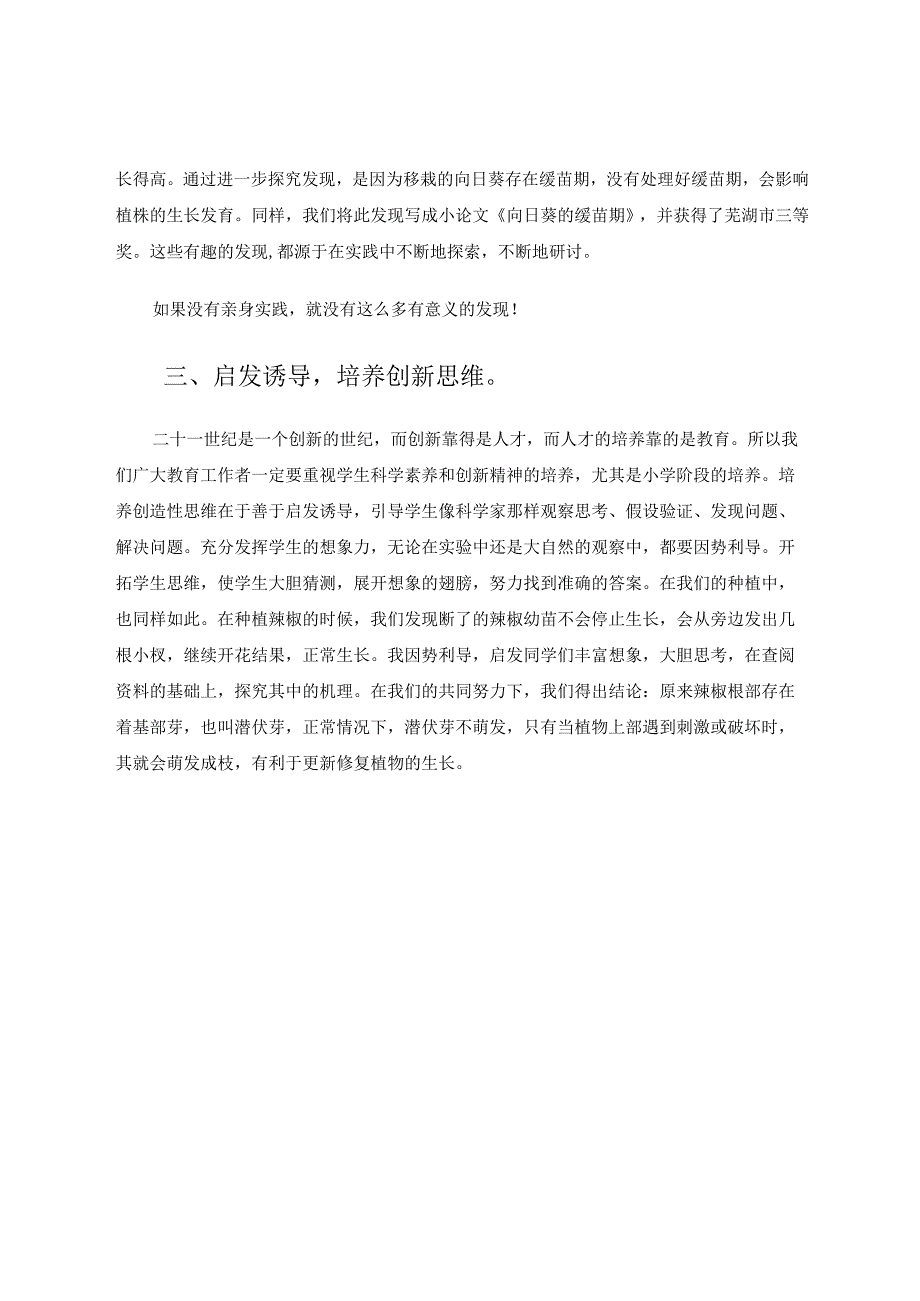 长得高。通过进一步探究发现，是因为移栽的向日葵存在缓苗期，没有处理好缓苗期，会影响植株的生长发育。同样，我们将此发现写成小论文《向日葵的缓苗期》，并获得了芜湖市三等奖。这些有趣的发现,都源于在实践中不断地探索，不断地研讨。

如果没有亲身实践，就没有这么多有意义的发现！

三、启发诱导，培养创新思维。

二十一世纪是一个创新的世纪，而创新靠得是人才，而人才的培养靠的是教育。所以我们广大教育工作者一定要重视学生科学素养和创新精神的培养，尤其是小学阶段的培养。培养创造性思维在于善于启发诱导，引导学生像科学家那样观察思考、假设验证、发现问题、解决问题。充分发挥学生的想象力，无论在实验中还是大自然的观察中，都要因势利导。开拓学生思维，使学生大胆猜测，展开想象的翅膀，努力找到准确的答案。在我们的种植中，也同样如此。在种植辣椒的时候，我们发现断了的辣椒幼苗不会停止生长，会从旁边发出几根小杈，继续开花结果，正常生长。我因势利导，启发同学们丰富想象，大胆思考，在查阅资料的基础上，探究其中的机理。在我们的共同努力下，我们得出结论：原来辣椒根部存在着基部芽，也叫潜伏芽，正常情况下，潜伏芽不萌发，只有当植物上部遇到刺激或破坏时，其就会萌发成枝，有利于更新修复植物的生长。